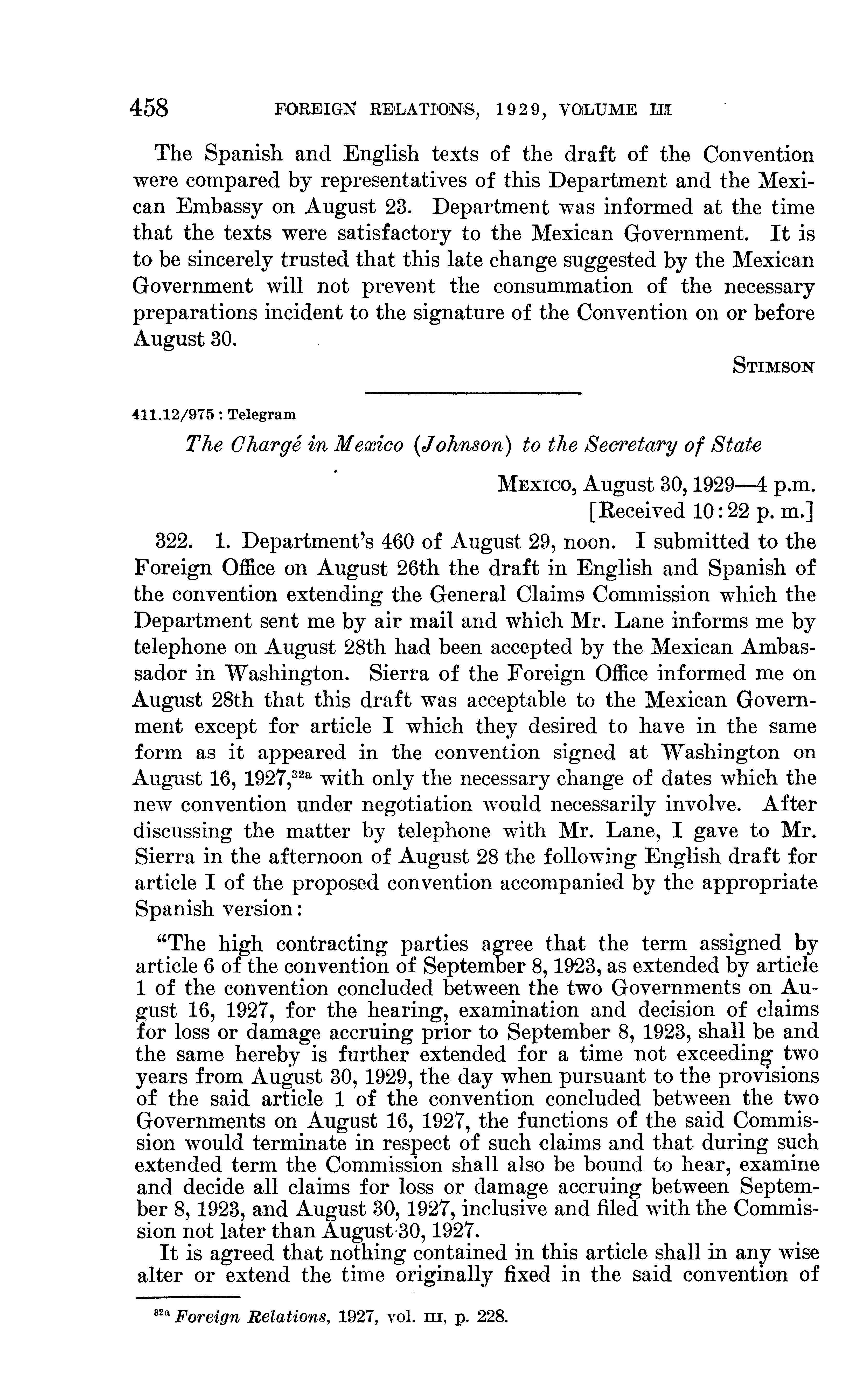 458 FOREIGN RELATIONS, 1929, VOLUME III

The Spanish and English texts of the draft of the Convention were compared by representatives of this Department and the Mexican Embassy on August 23. Department was informed at the time that the texts were satisfactory to the Mexican Government. It is to be sincerely trusted that this late change suggested by the Mexican Government will not prevent the consummation of the necessary preparations incident to the signature of the Convention on or before August 30.

STIMSON

411.12/975 : Telegram

The Chargé in Mexico (Johnson) to the Secretary of State

MEXICO, August 30, 1929—4 p.m.
[Received 10:22 p. m.]

322. 1. Department's 460 of August 29, noon. I submitted to the Foreign Office on August 26th the draft in English and Spanish of the convention extending the General Claims Commission which the Department sent me by air mail and which Mr. Lane informs me by telephone on August 28th had been accepted by the Mexican Ambassador in Washington. Sierra of the Foreign Office informed me on August 28th that this draft was acceptable to the Mexican Government except for article I which they desired to have in the same form as it appeared in the convention signed at Washington on August 16, 1927,$^{32a}$ with only the necessary change of dates which the new convention under negotiation would necessarily involve. After discussing the matter by telephone with Mr. Lane, I gave to Mr. Sierra in the afternoon of August 28 the following English draft for article I of the proposed convention accompanied by the appropriate Spanish version:

"The high contracting parties agree that the term assigned by article 6 of the convention of September 8, 1923, as extended by article 1 of the convention concluded between the two Governments on August 16, 1927, for the hearing, examination and decision of claims for loss or damage accruing prior to September 8, 1923, shall be and the same hereby is further extended for a time not exceeding two years from August 30, 1929, the day when pursuant to the provisions of the said article 1 of the convention concluded between the two Governments on August 16, 1927, the functions of the said Commission would terminate in respect of such claims and that during such extended term the Commission shall also be bound to hear, examine and decide all claims for loss or damage accruing between September 8, 1923, and August 30, 1927, inclusive and filed with the Commission not later than August 30, 1927.

It is agreed that nothing contained in this article shall in any wise alter or extend the time originally fixed in the said convention of

$^{32a}$ Foreign Relations, 1927, vol. III, p. 228.